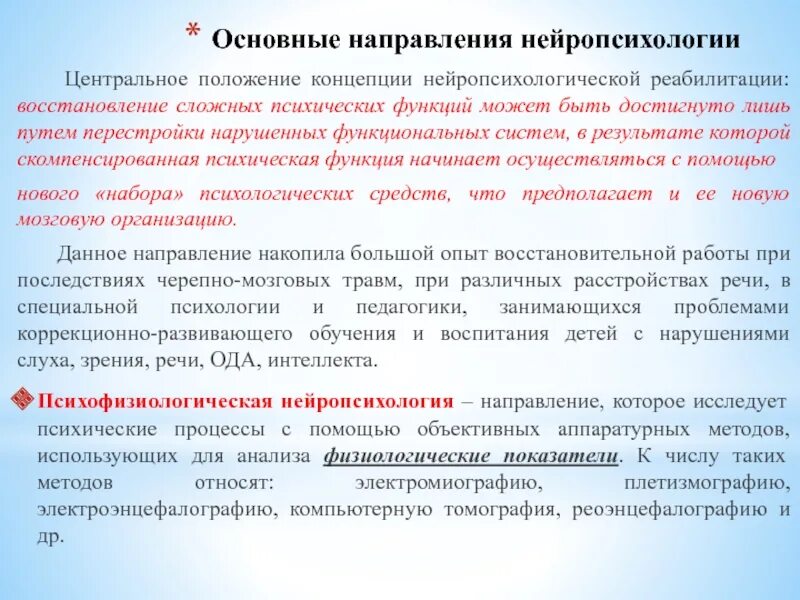 * Основные направления нейропсихологии

Центральное положение концепции нейропсихологической реабилитации: восстановление сложных психических функций может быть достигнуто лишь путем перестройки нарушенных функциональных систем, в результате которой скомпенсированная психическая функция начинает осуществляться с помощью нового «набора» психологических средств, что предполагает и ее новую мозговую организацию.

Данное направление накопила большой опыт восстановительной работы при последствиях черепно-мозговых травм, при различных расстройствах речи, в специальной психологии и педагогики, занимающихся проблемами коррекционно-развивающего обучения и воспитания детей с нарушениями слуха, зрения, речи, ОДА, интеллекта.

Психофизиологическая нейропсихология – направление, которое исследует психические процессы с помощью объективных аппаратурных методов, использующих для анализа физиологические показатели. К числу таких методов относят: электромиографию, плетизмографию, электроэнцефалографию, компьютерную томография, реоэнцефалографию и др.